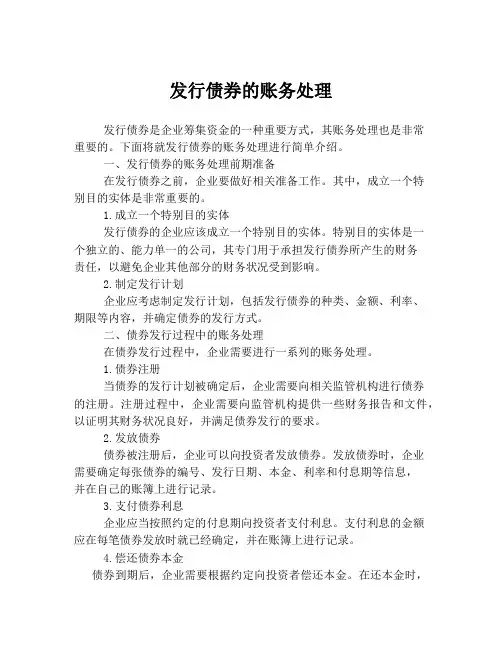 发行债券的账务处理

发行债券是企业筹集资金的一种重要方式，其账务处理也是非常重要的。下面将就发行债券的账务处理进行简单介绍。

一、发行债券的账务处理前期准备

在发行债券之前，企业要做好相关准备工作。其中，成立一个特别目的实体是非常重要的。

1.成立一个特别目的实体

发行债券的企业应该成立一个特别目的实体。特别目的实体是一个独立的、能力单一的公司，其专门用于承担发行债券所产生的财务责任，以避免企业其他部分的财务状况受到影响。

2.制定发行计划

企业应考虑制定发行计划，包括发行债券的种类、金额、利率、期限等内容，并确定债券的发行方式。

二、债券发行过程中的账务处理

在债券发行过程中，企业需要进行一系列的账务处理。

1.债券注册

当债券的发行计划被确定后，企业需要向相关监管机构进行债券的注册。注册过程中，企业需要向监管机构提供一些财务报告和文件，以证明其财务状况良好，并满足债券发行的要求。

2.发放债券

债券被注册后，企业可以向投资者发放债券。发放债券时，企业需要确定每张债券的编号、发行日期、本金、利率和付息期等信息，并在自己的账簿上进行记录。

3.支付债券利息

企业应当按照约定的付息期向投资者支付利息。支付利息的金额应在每笔债券发放时就已经确定，并在账簿上进行记录。

4.偿还债券本金

债券到期后，企业需要根据约定向投资者偿还本金。在还本金时，